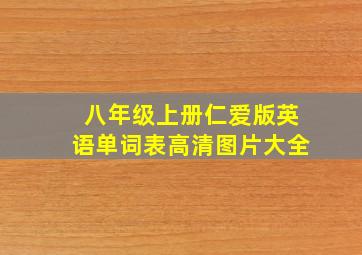 八年级上册仁爱版英语单词表高清图片大全